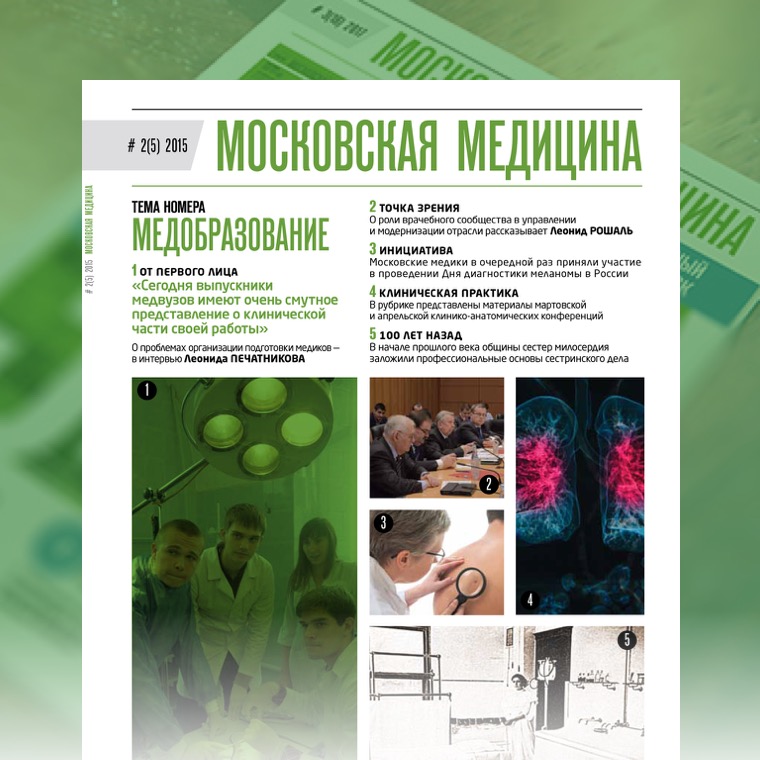 # 2(5) 2015 МОСКОВСКАЯ МЕДИЦИНА

# 2(5) 2015 МОСКОВСКАЯ МЕДИЦИНА

ТЕМА НОМЕРА
МЕДОБРАЗОВАНИЕ

1 ОТ ПЕРВОГО ЛИЦА
«Сегодня выпускники медвузов имеют очень смутное представление о клинической части своей работы»
О проблемах организации подготовки медиков – в интервью Леонида ПЕЧАТНИКОВА

2 ТОЧКА ЗРЕНИЯ
О роли врачебного сообщества в управлении и модернизации отрасли рассказывает Леонид РОШАЛЬ

3 ИНИЦИАТИВА
Московские медики в очередной раз приняли участие в проведении Дня диагностики меланомы в России

4 КЛИНИЧЕСКАЯ ПРАКТИКА
В рубрике представлены материалы мартовской и апрельской клинико-анатомических конференций

5 100 ЛЕТ НАЗАД
В начале прошлого века общины сестер милосердия заложили профессиональные основы сестринского дела

1
2
3
4
5